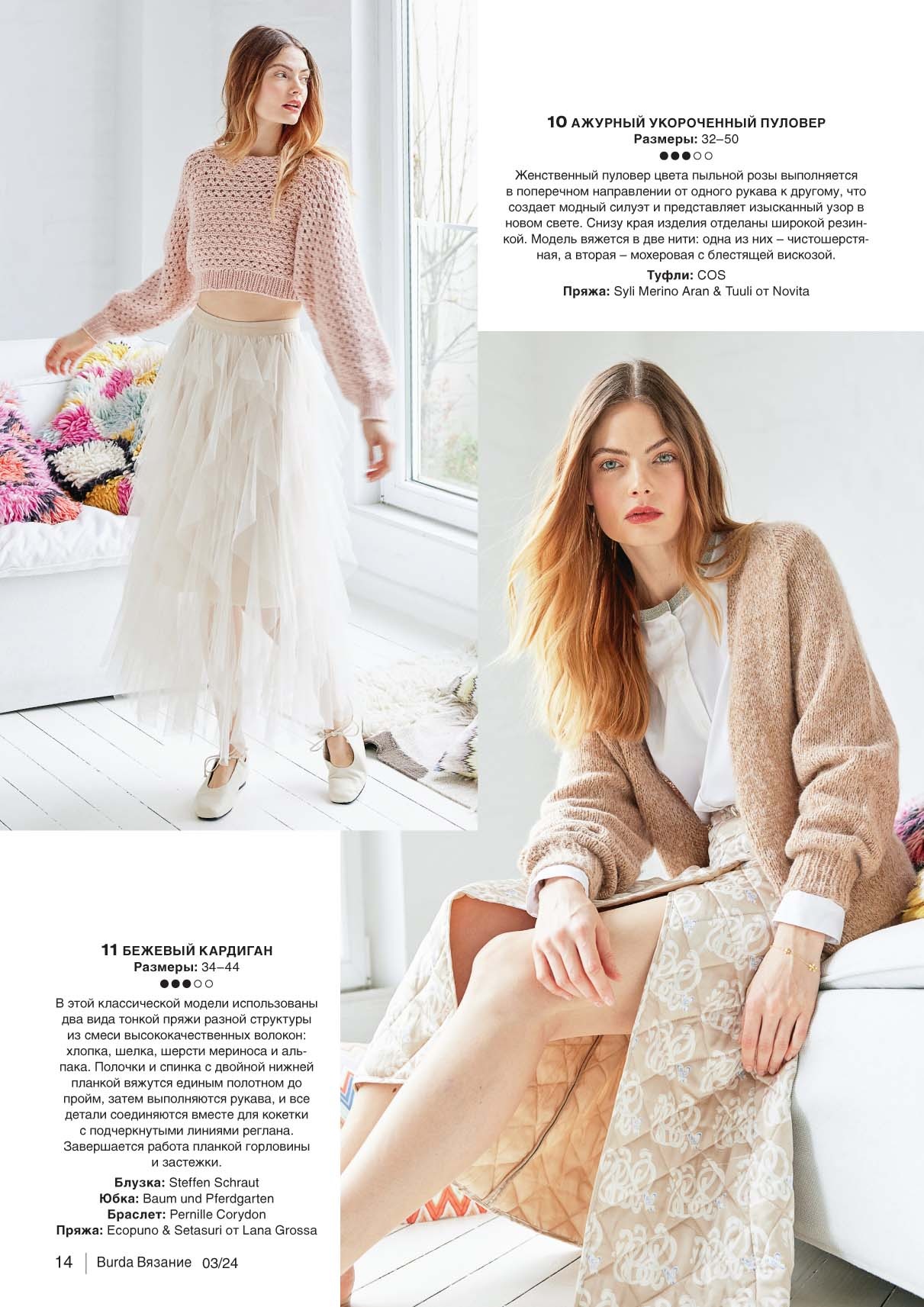 10 АЖУРНЫЙ УКОРОЧЕННЫЙ ПУЛОВЕР
Размеры: 32–50
●●●○○

Женственный пуловер цвета пыльной розы выполняется в поперечном направлении от одного рукава к другому, что создает модный силуэт и представляет изысканный узор в новом свете. Снизу края изделия отделаны широкой резинкой. Модель вяжется в две нити: одна из них – чистошерстяная, а вторая – мохеровая с блестящей вискозой.

Туфли: COS
Пряжа: Syli Merino Aran & Tuuli от Novita

11 БЕЖЕВЫЙ КАРДИГАН
Размеры: 34–44
●●●○○

В этой классической модели использованы два вида тонкой пряжи разной структуры из смеси высококачественных волокон: хлопка, шелка, шерсти мериноса и альпака. Полочки и спинка с двойной нижней планкой вяжутся единым полотном до пройм, затем выполняются рукава, и все детали соединяются вместе для кокетки с подчеркнутыми линиями реглана. Завершается работа планкой горловины и застежки.

Блузка: Steffen Schraut
Юбка: Baum und Pferdgarten
Браслет: Pernille Corydon
Пряжа: Ecopuno & Setasuri от Lana Grossa

14 Burda Вязание 03/24